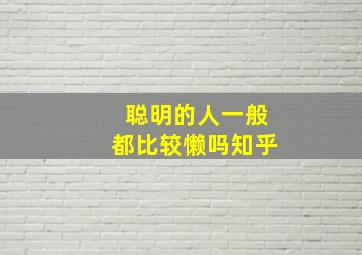 聪明的人一般
都比较懒吗知乎